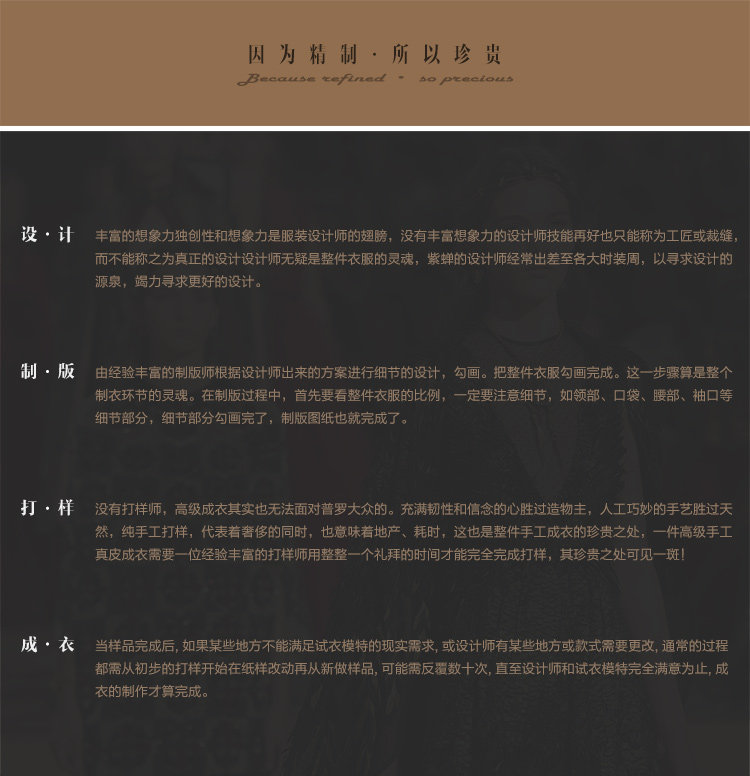 因为精制·所以珍贵
Because refined · so precious

设·计

丰富的想象力独创性和想象力是服装设计师的翅膀，没有丰富想象力的设计师技能再好也只能称为工匠或裁缝，而不能称之为真正的设计设计师无疑是整件衣服的灵魂，紫蝉的设计师经常出差至各大时装周，以寻求设计的源泉，竭力寻求更好的设计。

制·版

由经验丰富的制版师根据设计师出来的方案进行细节的设计，勾画。把整件衣服勾画完成。这一步骤算是整个制衣环节的灵魂。在制版过程中，首先要看整件衣服的比例，一定要注意细节，如领部、口袋、腰部、袖口等细节部分，细节部分勾画完了，制版图纸也就完成了。

打·样

没有打样师，高级成衣其实也无法面对普罗大众的。充满韧性和信念的心胜过造物主，人工巧妙的手艺胜过天然，纯手工打样，代表着奢侈的同时，也意味着地产、耗时，这也是整件手工成衣的珍贵之处，一件高级手工真皮成衣需要一位经验丰富的打样师用整整一个礼拜的时间才能完全完成打样，其珍贵之处可见一斑！

成·衣

当样品完成后，如果某些地方不能满足试衣模特的现实需求，或设计师有某些地方或款式需要更改，通常的过程都需从初步的打样开始在纸样改动再从新做样品，可能需反覆数十次，直至设计师和试衣模特完全满意为止，成衣的制作才算完成。